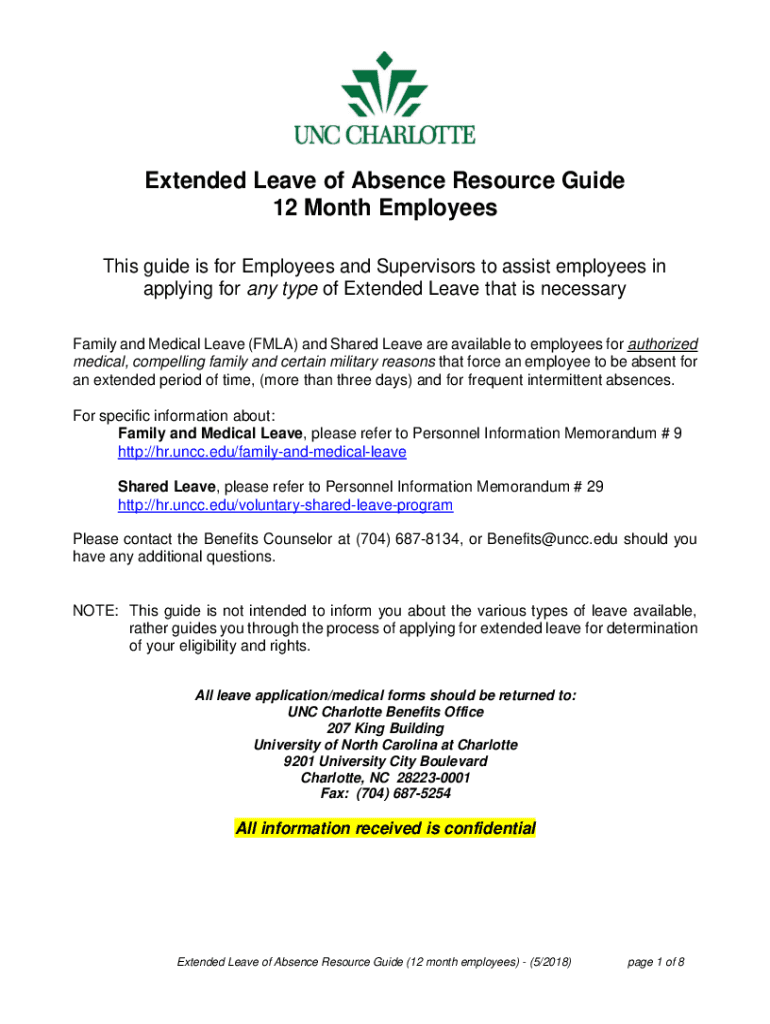 UNC CHARLOTTE

Extended Leave of Absence Resource Guide
12 Month Employees

This guide is for Employees and Supervisors to assist employees in applying for any type of Extended Leave that is necessary

Family and Medical Leave (FMLA) and Shared Leave are available to employees for authorized medical, compelling family and certain military reasons that force an employee to be absent for an extended period of time, (more than three days) and for frequent intermittent absences.

For specific information about:
Family and Medical Leave, please refer to Personnel Information Memorandum # 9
http://hr.uncc.edu/family-and-medical-leave

Shared Leave, please refer to Personnel Information Memorandum # 29
http://hr.uncc.edu/voluntary-shared-leave-program

Please contact the Benefits Counselor at (704) 687-8134, or Benefits@uncc.edu should you have any additional questions.

NOTE: This guide is not intended to inform you about the various types of leave available, rather guides you through the process of applying for extended leave for determination of your eligibility and rights.

All leave application/medical forms should be returned to:
UNC Charlotte Benefits Office
207 King Building
University of North Carolina at Charlotte
9201 University City Boulevard
Charlotte, NC 28223-0001
Fax: (704) 687-5254

All information received is confidential

Extended Leave of Absence Resource Guide (12 month employees) - (5/2018) page 1 of 8